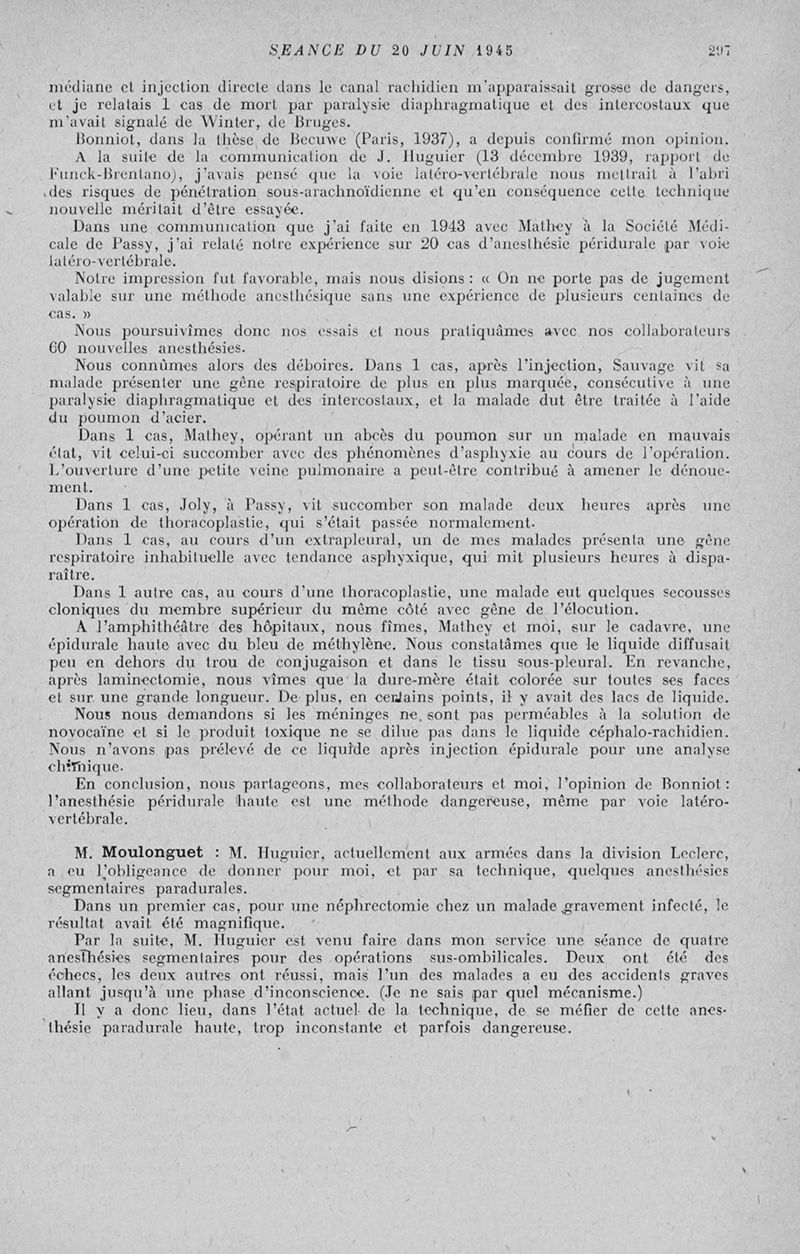 SEANCE DU 20 JUIN 1945 297

médiane et injection directe dans le canal rachidien m'apparaissait grosse de dangers, et je relatais 1 cas de mort par paralysie diaphragmatique et des intercostaux que m'avait signalé de Winter, de Bruges.

Bonniot, dans la thèse de Becuwe (Paris, 1937), a depuis confirmé mon opinion.

A la suite de la communication de J. Huguier (13 décembre 1939, rapport de Funck-Brentano), j'avais pensé que la voie latéro-vertébrale nous mettrait à l'abri des risques de pénétration sous-arachnoïdienne et qu'en conséquence cette technique nouvelle méritait d'être essayée.

Dans une communication que j'ai faite en 1943 avec Mathey à la Société Médicale de Passy, j'ai relaté notre expérience sur 20 cas d'anesthésie péridurale par voie latéro-vertébrale.

Notre impression fut favorable, mais nous disions : « On ne porte pas de jugement valable sur une méthode anesthésique sans une expérience de plusieurs centaines de cas. »

Nous poursuivîmes donc nos essais et nous pratiquâmes avec nos collaborateurs 60 nouvelles anesthésies.

Nous connûmes alors des déboires. Dans 1 cas, après l'injection, Sauvage vit sa malade présenter une gêne respiratoire de plus en plus marquée, consécutive à une paralysie diaphragmatique et des intercostaux, et la malade dut être traitée à l'aide du poumon d'acier.

Dans 1 cas, Mathey, opérant un abcès du poumon sur un malade en mauvais état, vit celui-ci succomber avec des phénomènes d'asphyxie au cours de l'opération. L'ouverture d'une petite veine pulmonaire a peut-être contribué à amener le dénouement.

Dans 1 cas, Joly, à Passy, vit succomber son malade deux heures après une opération de thoracoplastie, qui s'était passée normalement.

Dans 1 cas, au cours d'un extrapleural, un de mes malades présenta une gêne respiratoire inhabituelle avec tendance asphyxique, qui mit plusieurs heures à disparaître.

Dans 1 autre cas, au cours d'une thoracoplastie, une malade eut quelques secousses cloniques du membre supérieur du même côté avec gêne de l'élocution.

A l'amphithéâtre des hôpitaux, nous fîmes, Mathey et moi, sur le cadavre, une épidurale haute avec du bleu de méthylène. Nous constatâmes que le liquide diffusait peu en dehors du trou de conjugaison et dans le tissu sous-pleural. En revanche, après laminectomie, nous vîmes que la dure-mère était colorée sur toutes ses faces et sur une grande longueur. De plus, en certains points, il y avait des lacs de liquide. Nous nous demandons si les méninges ne sont pas perméables à la solution de novocaïne et si le produit toxique ne se dilue pas dans le liquide céphalo-rachidien. Nous n'avons pas prélevé de ce liquide après injection épidurale pour une analyse chimique.

En conclusion, nous partageons, mes collaborateurs et moi, l'opinion de Bonniot : l'anesthésie péridurale haute est une méthode dangereuse, même par voie latéro-vertébrale.

M. Moulonguet : M. Huguier, actuellement aux armées dans la division Leclerc, a eu l'obligeance de donner pour moi, et par sa technique, quelques anesthésies segmentaires paradurales.

Dans un premier cas, pour une néphrectomie chez un malade gravement infecté, le résultat avait été magnifique.

Par la suite, M. Huguier est venu faire dans mon service une séance de quatre anesthésies segmentaires pour des opérations sus-ombilicales. Deux ont été des échecs, les deux autres ont réussi, mais l'un des malades a eu des accidents graves allant jusqu'à une phase d'inconscience. (Je ne sais par quel mécanisme.)

Il y a donc lieu, dans l'état actuel de la technique, de se méfier de cette anesthésie paradurale haute, trop inconstante et parfois dangereuse.